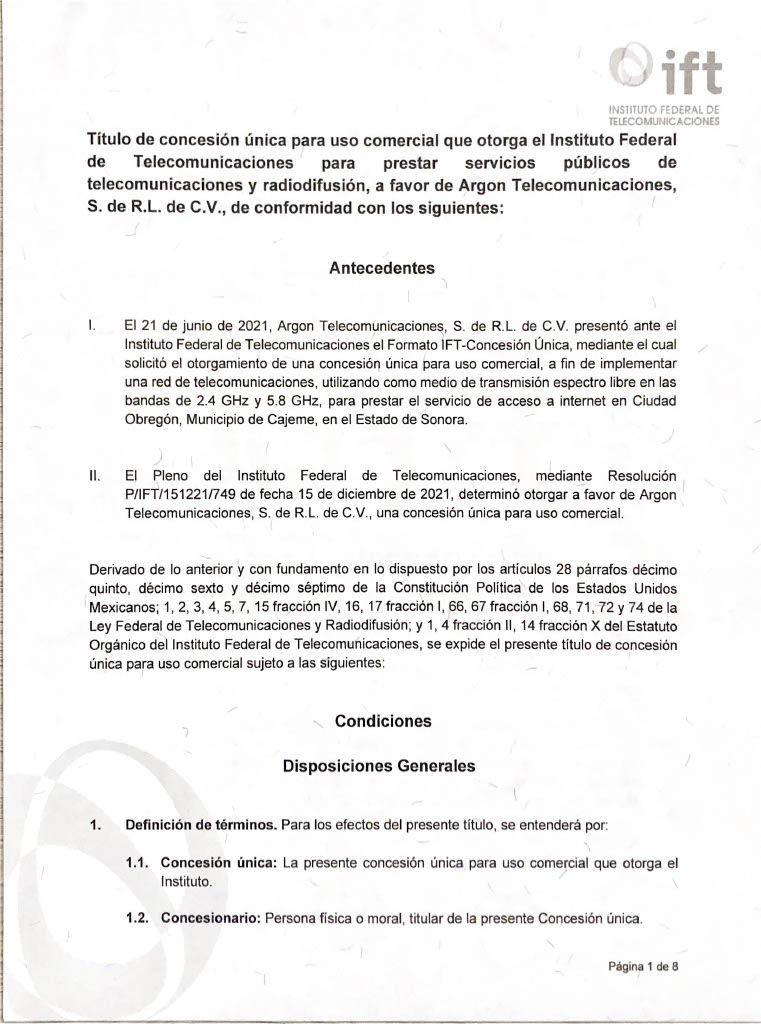 ift
INSTITUTO FEDERAL DE TELECOMUNICACIONES

Título de concesión única para uso comercial que otorga el Instituto Federal de Telecomunicaciones para prestar servicios públicos de telecomunicaciones y radiodifusión, a favor de Argon Telecomunicaciones, S. de R.L. de C.V., de conformidad con los siguientes:

Antecedentes

I. El 21 de junio de 2021, Argon Telecomunicaciones, S. de R.L. de C.V. presentó ante el Instituto Federal de Telecomunicaciones el Formato IFT-Concesión Única, mediante el cual solicitó el otorgamiento de una concesión única para uso comercial, a fin de implementar una red de telecomunicaciones, utilizando como medio de transmisión espectro libre en las bandas de 2.4 GHz y 5.8 GHz, para prestar el servicio de acceso a internet en Ciudad Obregón, Municipio de Cajeme, en el Estado de Sonora.

II. El Pleno del Instituto Federal de Telecomunicaciones, mediante Resolución P/IFT/151221/749 de fecha 15 de diciembre de 2021, determinó otorgar a favor de Argon Telecomunicaciones, S. de R.L. de C.V., una concesión única para uso comercial.

Derivado de lo anterior y con fundamento en lo dispuesto por los artículos 28 párrafos décimo quinto, décimo sexto y décimo séptimo de la Constitución Política de los Estados Unidos Mexicanos; 1, 2, 3, 4, 5, 7, 15 fracción IV, 16, 17 fracción I, 66, 67 fracción I, 68, 71, 72 y 74 de la Ley Federal de Telecomunicaciones y Radiodifusión; y 1, 4 fracción II, 14 fracción X del Estatuto Orgánico del Instituto Federal de Telecomunicaciones, se expide el presente título de concesión única para uso comercial sujeto a las siguientes:

Condiciones

Disposiciones Generales

1. Definición de términos. Para los efectos del presente título, se entenderá por:

1.1. Concesión única: La presente concesión única para uso comercial que otorga el Instituto.

1.2. Concesionario: Persona física o moral, titular de la presente Concesión única.

Página 1 de 8